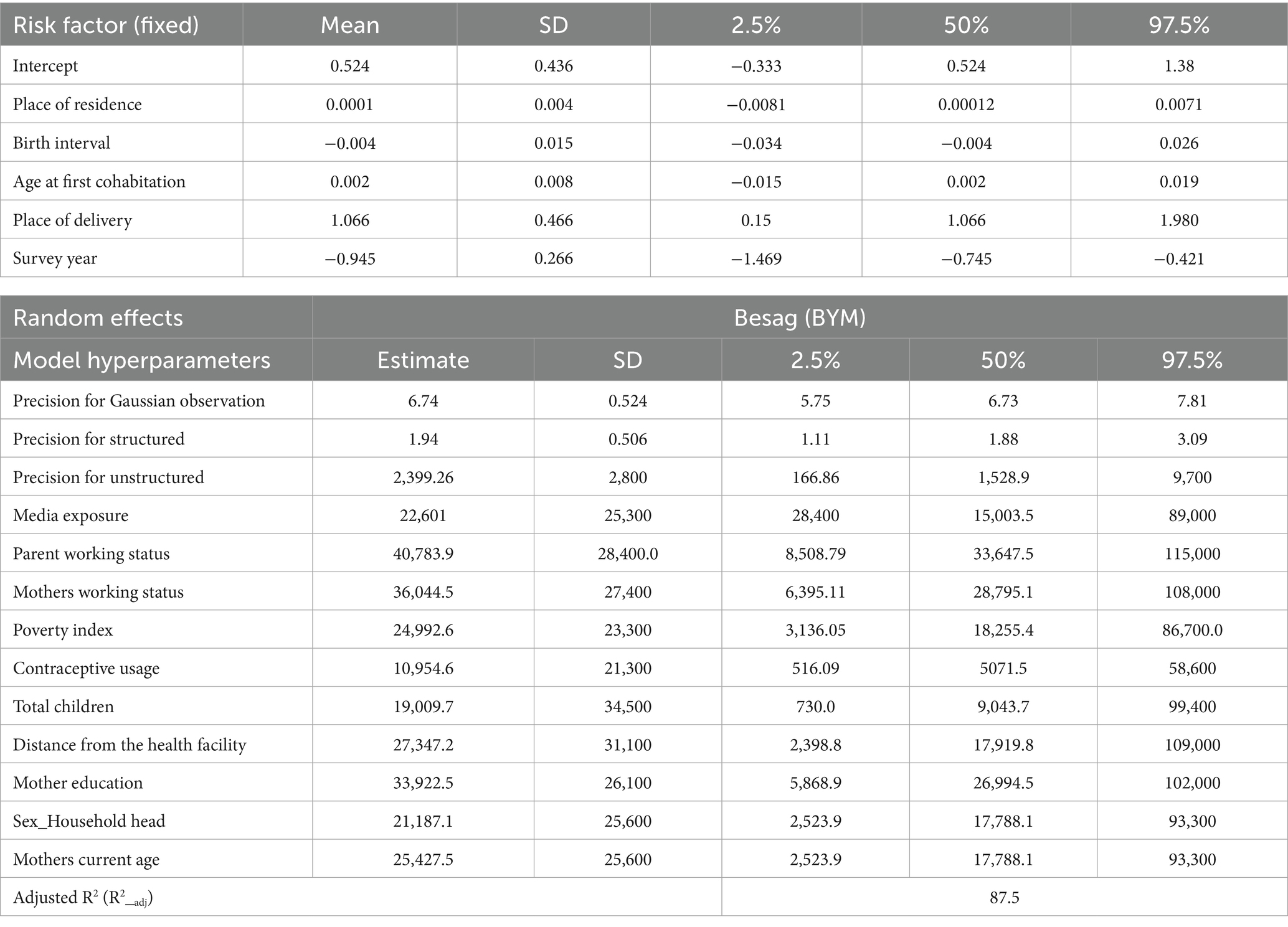 | Risk factor (fixed) | Mean | SD | 2.5% | 50% | 97.5% |
|---|---|---|---|---|---|
| Intercept | 0.524 | 0.436 | −0.333 | 0.524 | 1.38 |
| Place of residence | 0.0001 | 0.004 | −0.0081 | 0.00012 | 0.0071 |
| Birth interval | −0.004 | 0.015 | −0.034 | −0.004 | 0.026 |
| Age at first cohabitation | 0.002 | 0.008 | −0.015 | 0.002 | 0.019 |
| Place of delivery | 1.066 | 0.466 | 0.15 | 1.066 | 1.980 |
| Survey year | −0.945 | 0.266 | −1.469 | −0.745 | −0.421 |

| Random effects | Besag (BYM) | | | | |
|---|---|---|---|---|---|
| Model hyperparameters | Estimate | SD | 2.5% | 50% | 97.5% |
| Precision for Gaussian observation | 6.74 | 0.524 | 5.75 | 6.73 | 7.81 |
| Precision for structured | 1.94 | 0.506 | 1.11 | 1.88 | 3.09 |
| Precision for unstructured | 2,399.26 | 2,800 | 166.86 | 1,528.9 | 9,700 |
| Media exposure | 22,601 | 25,300 | 28,400 | 15,003.5 | 89,000 |
| Parent working status | 40,783.9 | 28,400.0 | 8,508.79 | 33,647.5 | 115,000 |
| Mothers working status | 36,044.5 | 27,400 | 6,395.11 | 28,795.1 | 108,000 |
| Poverty index | 24,992.6 | 23,300 | 3,136.05 | 18,255.4 | 86,700.0 |
| Contraceptive usage | 10,954.6 | 21,300 | 516.09 | 5071.5 | 58,600 |
| Total children | 19,009.7 | 34,500 | 730.0 | 9,043.7 | 99,400 |
| Distance from the health facility | 27,347.2 | 31,100 | 2,398.8 | 17,919.8 | 109,000 |
| Mother education | 33,922.5 | 26,100 | 5,868.9 | 26,994.5 | 102,000 |
| Sex_Household head | 21,187.1 | 25,600 | 2,523.9 | 17,788.1 | 93,300 |
| Mothers current age | 25,427.5 | 25,600 | 2,523.9 | 17,788.1 | 93,300 |
| Adjusted $R^2$ ($R^2_{\_adj}$) | | | 87.5 | | |